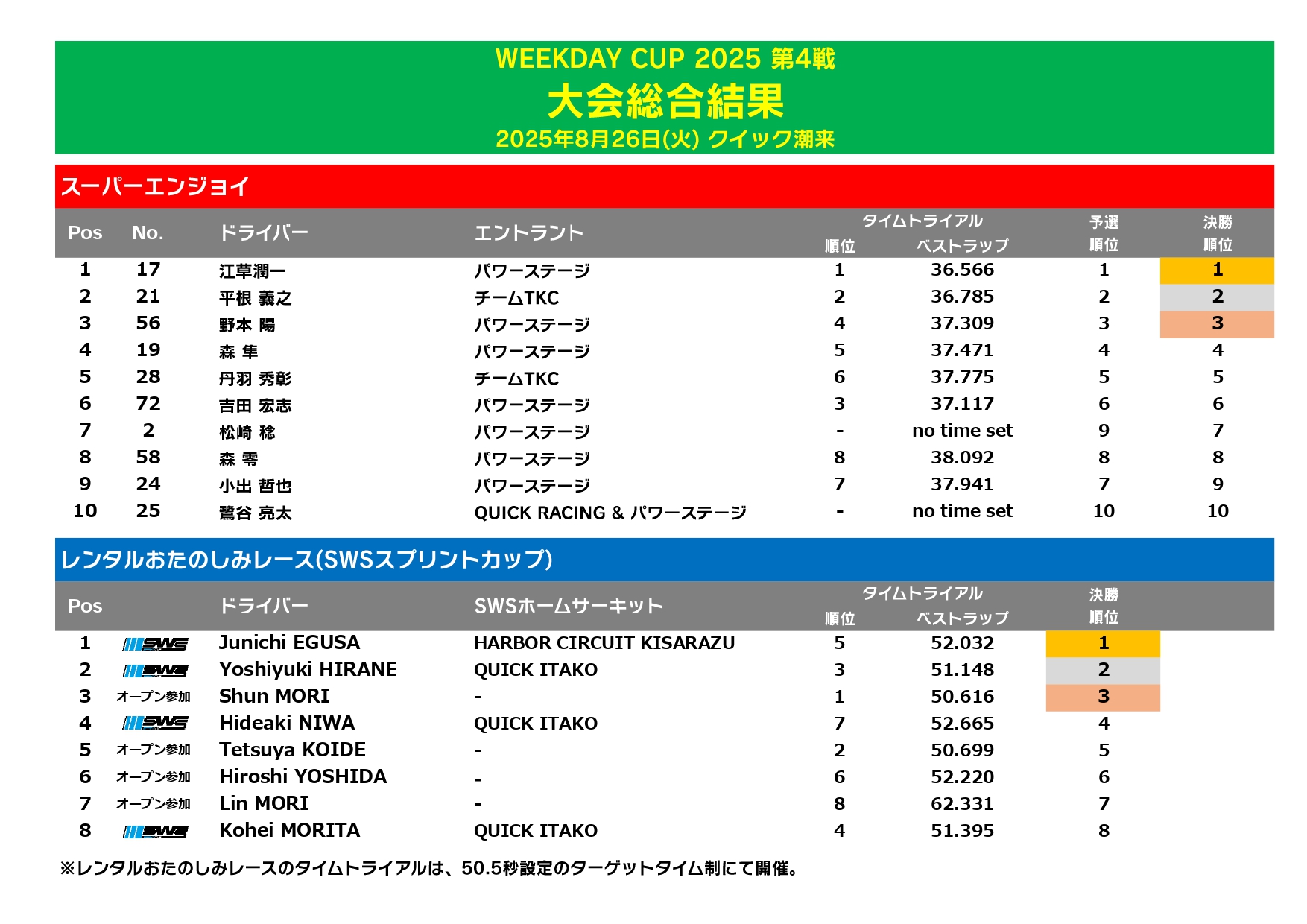 WEEKDAY CUP 2025 第4戦
大会総合結果
2025年8月26日(火) クイック潮来

スーパーエンジョイ

| Pos | No. | ドライバー | エントラント | タイムトライアル 順位 | タイムトライアル ベストラップ | 予選 順位 | 決勝 順位 |
|---|---|---|---|---|---|---|---|
| 1 | 17 | 江草潤一 | パワーステージ | 1 | 36.566 | 1 | 1 |
| 2 | 21 | 平根 義之 | チームTKC | 2 | 36.785 | 2 | 2 |
| 3 | 56 | 野本 陽 | パワーステージ | 4 | 37.309 | 3 | 3 |
| 4 | 19 | 森 隼 | パワーステージ | 5 | 37.471 | 4 | 4 |
| 5 | 28 | 丹羽 秀彰 | チームTKC | 6 | 37.775 | 5 | 5 |
| 6 | 72 | 吉田 宏志 | パワーステージ | 3 | 37.117 | 6 | 6 |
| 7 | 2 | 松崎 稔 | パワーステージ | - | no time set | 9 | 7 |
| 8 | 58 | 森 零 | パワーステージ | 8 | 38.092 | 8 | 8 |
| 9 | 24 | 小出 哲也 | パワーステージ | 7 | 37.941 | 7 | 9 |
| 10 | 25 | 鷺谷 亮太 | QUICK RACING & パワーステージ | - | no time set | 10 | 10 |

レンタルおたのしみレース(SWSスプリントカップ)

| Pos | | ドライバー | SWSホームサーキット | タイムトライアル 順位 | タイムトライアル ベストラップ | 決勝 順位 |
|---|---|---|---|---|---|---|
| 1 | SWS | Junichi EGUSA | HARBOR CIRCUIT KISARAZU | 5 | 52.032 | 1 |
| 2 | SWS | Yoshiyuki HIRANE | QUICK ITAKO | 3 | 51.148 | 2 |
| 3 | オープン参加 | Shun MORI | - | 1 | 50.616 | 3 |
| 4 | SWS | Hideaki NIWA | QUICK ITAKO | 7 | 52.665 | 4 |
| 5 | オープン参加 | Tetsuya KOIDE | - | 2 | 50.699 | 5 |
| 6 | オープン参加 | Hiroshi YOSHIDA | - | 6 | 52.220 | 6 |
| 7 | オープン参加 | Lin MORI | - | 8 | 62.331 | 7 |
| 8 | SWS | Kohei MORITA | QUICK ITAKO | 4 | 51.395 | 8 |

※レンタルおたのしみレースのタイムトライアルは、50.5秒設定のターゲットタイム制にて開催。